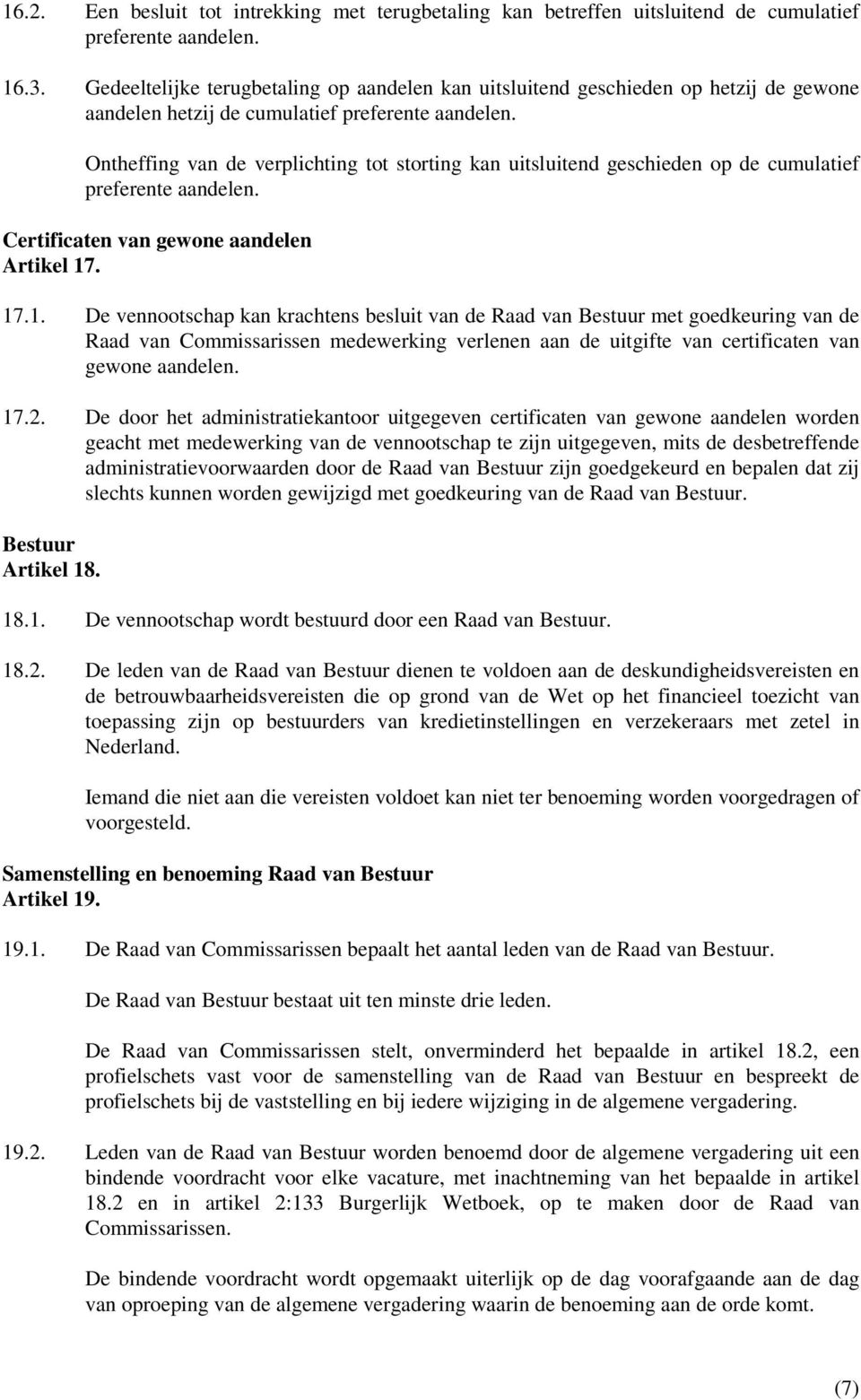 16.2. Een besluit tot intrekking met terugbetaling kan betreffen uitsluitend de cumulatief preferente aandelen.

16.3. Gedeeltelijke terugbetaling op aandelen kan uitsluitend geschieden op hetzij de gewone aandelen hetzij de cumulatief preferente aandelen.

Ontheffing van de verplichting tot storting kan uitsluitend geschieden op de cumulatief preferente aandelen.

Certificaten van gewone aandelen
Artikel 17.

17.1. De vennootschap kan krachtens besluit van de Raad van Bestuur met goedkeuring van de Raad van Commissarissen medewerking verlenen aan de uitgifte van certificaten van gewone aandelen.

17.2. De door het administratiekantoor uitgegeven certificaten van gewone aandelen worden geacht met medewerking van de vennootschap te zijn uitgegeven, mits de desbetreffende administratievoorwaarden door de Raad van Bestuur zijn goedgekeurd en bepalen dat zij slechts kunnen worden gewijzigd met goedkeuring van de Raad van Bestuur.

Bestuur
Artikel 18.

18.1. De vennootschap wordt bestuurd door een Raad van Bestuur.

18.2. De leden van de Raad van Bestuur dienen te voldoen aan de deskundigheidsvereisten en de betrouwbaarheidsvereisten die op grond van de Wet op het financieel toezicht van toepassing zijn op bestuurders van kredietinstellingen en verzekeraars met zetel in Nederland.

Iemand die niet aan die vereisten voldoet kan niet ter benoeming worden voorgedragen of voorgesteld.

Samenstelling en benoeming Raad van Bestuur
Artikel 19.

19.1. De Raad van Commissarissen bepaalt het aantal leden van de Raad van Bestuur.

De Raad van Bestuur bestaat uit ten minste drie leden.

De Raad van Commissarissen stelt, onverminderd het bepaalde in artikel 18.2, een profielschets vast voor de samenstelling van de Raad van Bestuur en bespreekt de profielschets bij de vaststelling en bij iedere wijziging in de algemene vergadering.

19.2. Leden van de Raad van Bestuur worden benoemd door de algemene vergadering uit een bindende voordracht voor elke vacature, met inachtneming van het bepaalde in artikel 18.2 en in artikel 2:133 Burgerlijk Wetboek, op te maken door de Raad van Commissarissen.

De bindende voordracht wordt opgemaakt uiterlijk op de dag voorafgaande aan de dag van oproeping van de algemene vergadering waarin de benoeming aan de orde komt.

(7)